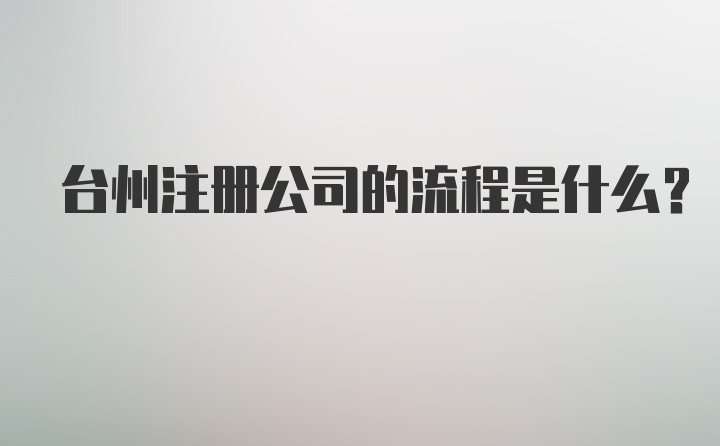 台州注册公司的流程是什么?